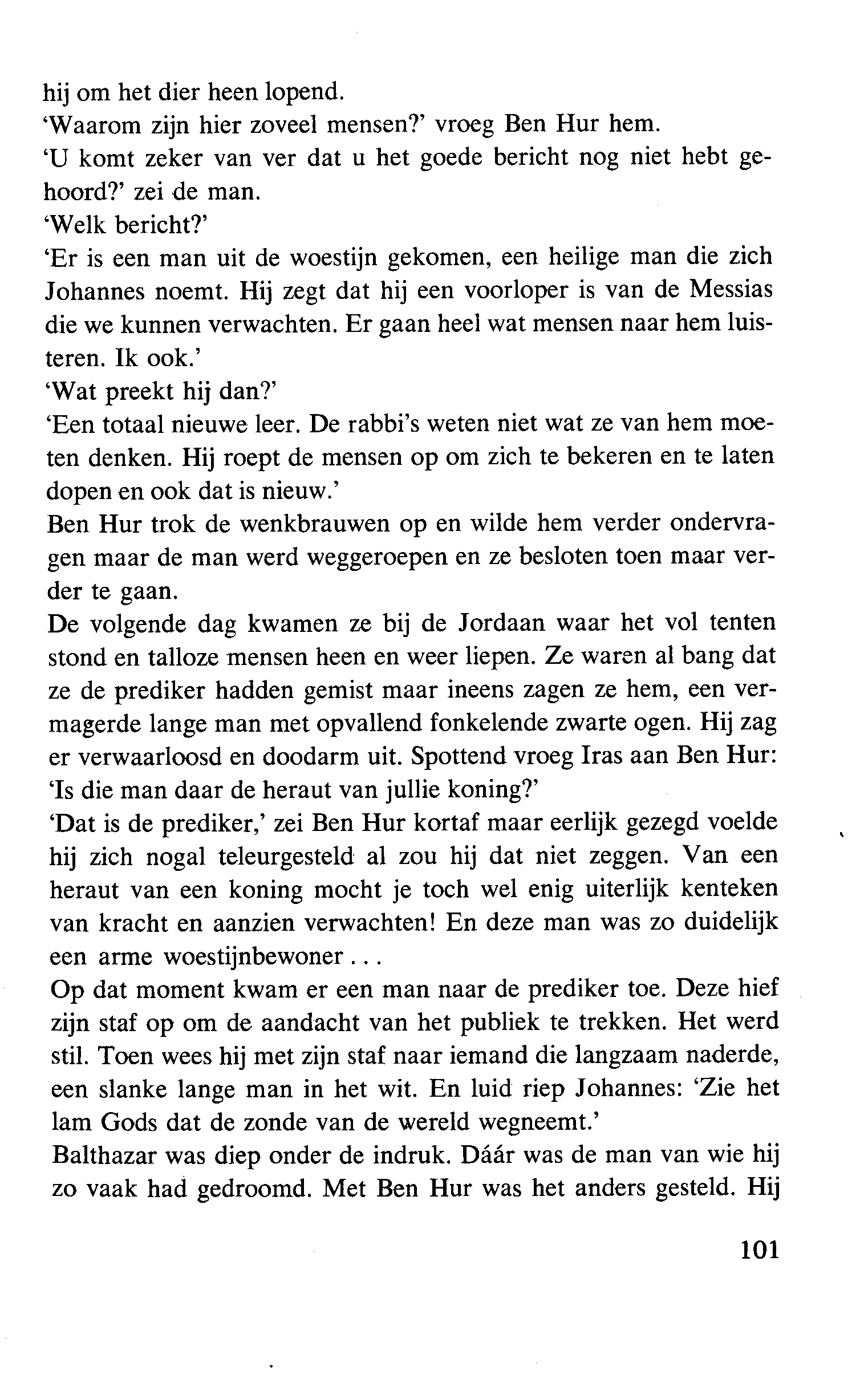 hij om het dier heen lopend.
'Waarom zijn hier zoveel mensen?' vroeg Ben Hur hem.
'U komt zeker van ver dat u het goede bericht nog niet hebt gehoord?' zei de man.
'Welk bericht?'
'Er is een man uit de woestijn gekomen, een heilige man die zich Johannes noemt. Hij zegt dat hij een voorloper is van de Messias die we kunnen verwachten. Er gaan heel wat mensen naar hem luisteren. Ik ook.'
'Wat preekt hij dan?'
'Een totaal nieuwe leer. De rabbi's weten niet wat ze van hem moeten denken. Hij roept de mensen op om zich te bekeren en te laten dopen en ook dat is nieuw.'
Ben Hur trok de wenkbrauwen op en wilde hem verder ondervragen maar de man werd weggeroepen en ze besloten toen maar verder te gaan.
De volgende dag kwamen ze bij de Jordaan waar het vol tenten stond en talloze mensen heen en weer liepen. Ze waren al bang dat ze de prediker hadden gemist maar ineens zagen ze hem, een vermagerde lange man met opvallend fonkelende zwarte ogen. Hij zag er verwaarloosd en doodarm uit. Spottend vroeg Iras aan Ben Hur: 'Is die man daar de heraut van jullie koning?'
'Dat is de prediker,' zei Ben Hur kortaf maar eerlijk gezegd voelde hij zich nogal teleurgesteld al zou hij dat niet zeggen. Van een heraut van een koning mocht je toch wel enig uiterlijk kenteken van kracht en aanzien verwachten! En deze man was zo duidelijk een arme woestijnbewoner . . .
Op dat moment kwam er een man naar de prediker toe. Deze hief zijn staf op om de aandacht van het publiek te trekken. Het werd stil. Toen wees hij met zijn staf naar iemand die langzaam naderde, een slanke lange man in het wit. En luid riep Johannes: 'Zie het lam Gods dat de zonde van de wereld wegneemt.'
Balthazar was diep onder de indruk. Dáár was de man van wie hij zo vaak had gedroomd. Met Ben Hur was het anders gesteld. Hij

101